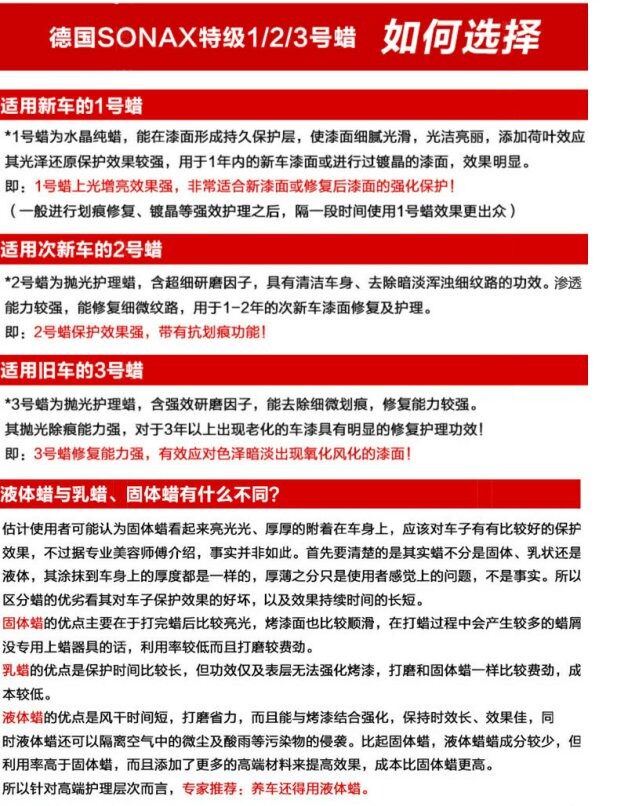 德国SONAX特级1/2/3号蜡 如何选择

适用新车的1号蜡

*1号蜡为水晶纯蜡，能在漆面形成持久保护层，使漆面细腻光滑，光洁亮丽，添加荷叶效应其光泽还原保护效果较强，用于1年内的新车漆面或进行过镀晶的漆面，效果明显。
即：1号蜡上光增亮效果强，非常适合新漆面或修复后漆面的强化保护！
（一般进行划痕修复、镀晶等强效护理之后，隔一段时间使用1号蜡效果更出众）

适用次新车的2号蜡

*2号蜡为抛光护理蜡，含超细研磨因子，具有清洁车身、去除暗淡浑浊细纹路的功效。渗透能力较强，能修复细微纹路，用于1-2年的次新车漆面修复及护理。
即：2号蜡保护效果强，带有抗划痕功能！

适用旧车的3号蜡

*3号蜡为抛光护理蜡，含强效研磨因子，能去除细微划痕，修复能力较强。
其抛光除痕能力强，对于3年以上出现老化的车漆具有明显的修复护理功效！
即：3号蜡修复能力强，有效应对色泽暗淡出现氧化风化的漆面！

液体蜡与乳蜡、固体蜡有什么不同？

估计使用者可能认为固体蜡看起来亮光光、厚厚的附着在车身上，应该对车子有有比较好的保护效果，不过据专业美容师傅介绍，事实并非如此。首先要清楚的是其实蜡不分是固体、乳状还是液体，其涂抹到车身上的厚度都是一样的，厚薄之分只是使用者感觉上的问题，不是事实。所以区分蜡的优劣看其对车子保护效果的好坏，以及效果持续时间的长短。
固体蜡的优点主要在于打完蜡后比较亮光，烤漆面也比较顺滑，在打蜡过程中会产生较多的蜡屑没专用上蜡器具的话，利用率较低而且打磨较费劲。
乳蜡的优点是保护时间比较长，但功效仅及表层无法强化烤漆，打磨和固体蜡一样比较费劲，成本较低。
液体蜡的优点是风干时间短，打磨省力，而且能与烤漆结合强化，保持时效长、效果佳，同时液体蜡还可以隔离空气中的微尘及酸雨等污染物的侵袭。比起固体蜡，液体蜡蜡成分较少，但利用率高于固体蜡，而且添加了更多的高端材料来提高效果，成本比固体蜡更高。
所以针对高端护理层次而言，专家推荐：养车还得用液体蜡。